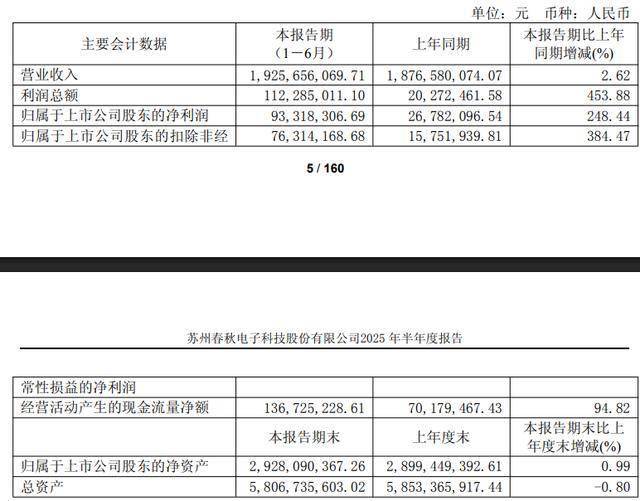 单位：元 币种：人民币

| 主要会计数据 | 本报告期（1－6月） | 上年同期 | 本报告期比上年同期增减(%) |
|---|---|---|---|
| 营业收入 | 1,925,656,069.71 | 1,876,580,074.07 | 2.62 |
| 利润总额 | 112,285,011.10 | 20,272,461.58 | 453.88 |
| 归属于上市公司股东的净利润 | 93,318,306.69 | 26,782,096.54 | 248.44 |
| 归属于上市公司股东的扣除非经 | 76,314,168.68 | 15,751,939.81 | 384.47 |

5 / 160

苏州春秋电子科技股份有限公司2025 年半年度报告

| 常性损益的净利润 | | | |
|---|---|---|---|
| 经营活动产生的现金流量净额 | 136,725,228.61 | 70,179,467.43 | 94.82 |
| | 本报告期末 | 上年度末 | 本报告期末比上年度末增减(%) |
| 归属于上市公司股东的净资产 | 2,928,090,367.26 | 2,899,449,392.61 | 0.99 |
| 总资产 | 5,806,735,603.02 | 5,853,365,917.44 | -0.80 |